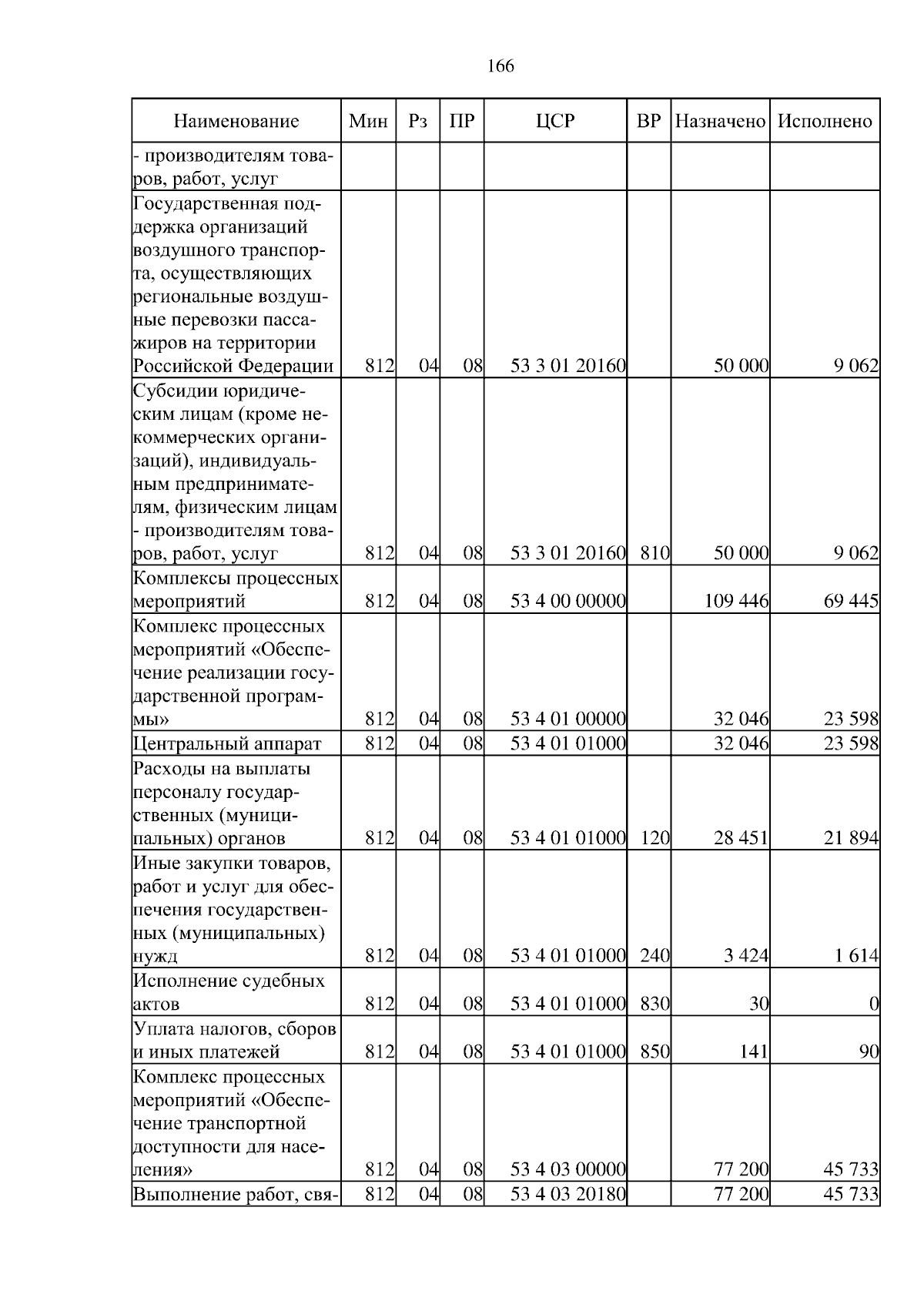 166

| Наименование | Мин | Рз | ПР | ЦСР | ВР | Назначено | Исполнено |
|---|---|---|---|---|---|---|---|
| - производителям товаров, работ, услуг | | | | | | | |
| Государственная поддержка организаций воздушного транспорта, осуществляющих региональные воздушные перевозки пассажиров на территории Российской Федерации | 812 | 04 | 08 | 53 3 01 20160 | | 50 000 | 9 062 |
| Субсидии юридическим лицам (кроме некоммерческих организаций), индивидуальным предпринимателям, физическим лицам - производителям товаров, работ, услуг | 812 | 04 | 08 | 53 3 01 20160 | 810 | 50 000 | 9 062 |
| Комплексы процессных мероприятий | 812 | 04 | 08 | 53 4 00 00000 | | 109 446 | 69 445 |
| Комплекс процессных мероприятий «Обеспечение реализации государственной программы» | 812 | 04 | 08 | 53 4 01 00000 | | 32 046 | 23 598 |
| Центральный аппарат | 812 | 04 | 08 | 53 4 01 01000 | | 32 046 | 23 598 |
| Расходы на выплаты персоналу государственных (муниципальных) органов | 812 | 04 | 08 | 53 4 01 01000 | 120 | 28 451 | 21 894 |
| Иные закупки товаров, работ и услуг для обеспечения государственных (муниципальных) нужд | 812 | 04 | 08 | 53 4 01 01000 | 240 | 3 424 | 1 614 |
| Исполнение судебных актов | 812 | 04 | 08 | 53 4 01 01000 | 830 | 30 | 0 |
| Уплата налогов, сборов и иных платежей | 812 | 04 | 08 | 53 4 01 01000 | 850 | 141 | 90 |
| Комплекс процессных мероприятий «Обеспечение транспортной доступности для населения» | 812 | 04 | 08 | 53 4 03 00000 | | 77 200 | 45 733 |
| Выполнение работ, свя- | 812 | 04 | 08 | 53 4 03 20180 | | 77 200 | 45 733 |